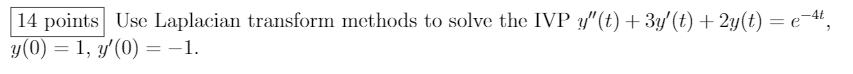 14 points Use Laplacian transform methods to solve the IVP $y''(t) + 3y'(t) + 2y(t) = e^{-4t}$, $y(0) = 1$, $y'(0) = -1$.